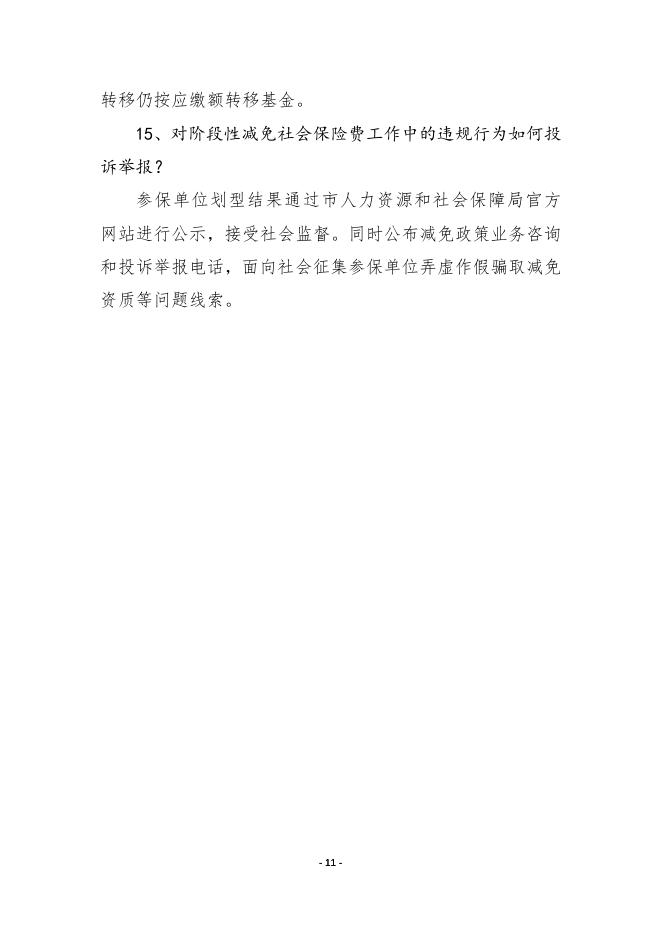 转移仍按应缴额转移基金。

15、对阶段性减免社会保险费工作中的违规行为如何投诉举报？

参保单位划型结果通过市人力资源和社会保障局官方网站进行公示，接受社会监督。同时公布减免政策业务咨询和投诉举报电话，面向社会征集参保单位弄虚作假骗取减免资质等问题线索。

- 11 -